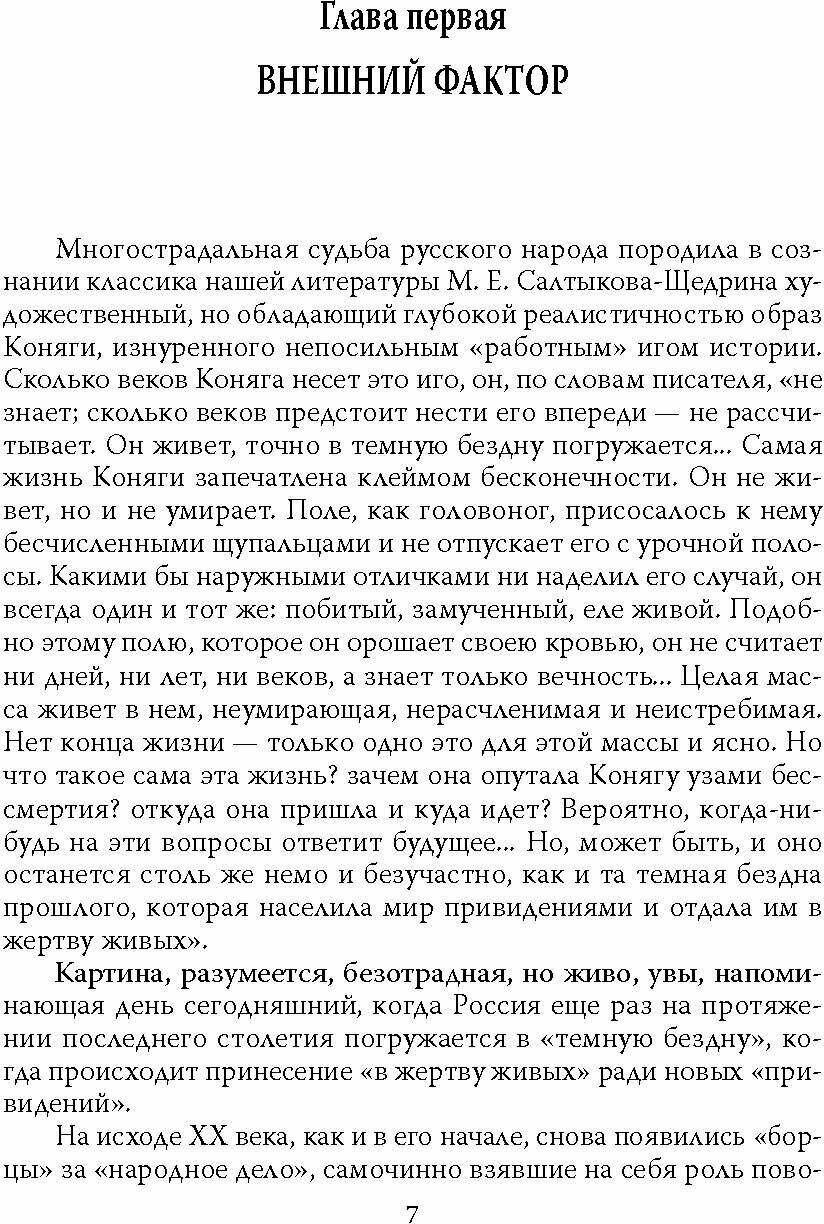 Глава первая
ВНЕШНИЙ ФАКТОР

Многострадальная судьба русского народа породила в сознании классика нашей литературы М. Е. Салтыкова-Щедрина художественный, но обладающий глубокой реалистичностью образ Коняги, изнуренного непосильным «работным» игом истории. Сколько веков Коняга несет это иго, он, по словам писателя, «не знает; сколько веков предстоит нести его впереди — не рассчитывает. Он живет, точно в темную бездну погружается... Самая жизнь Коняги запечатлена клеймом бесконечности. Он не живет, но и не умирает. Поле, как головоног, присосалось к нему бесчисленными щупальцами и не отпускает его с урочной полосы. Какими бы наружными отличками ни наделил его случай, он всегда один и тот же: побитый, замученный, еле живой. Подобно этому полю, которое он орошает своею кровью, он не считает ни дней, ни лет, ни веков, а знает только вечность... Целая масса живет в нем, неумирающая, нерасчленимая и неистребимая. Нет конца жизни — только одно это для этой массы и ясно. Но что такое сама эта жизнь? зачем она опутала Конягу узами бессмертия? откуда она пришла и куда идет? Вероятно, когда-нибудь на эти вопросы ответит будущее... Но, может быть, и оно останется столь же немо и безучастно, как и та темная бездна прошлого, которая населила мир привидениями и отдала им в жертву живых».

Картина, разумеется, безотрадная, но живо, увы, напоминающая день сегодняшний, когда Россия еще раз на протяжении последнего столетия погружается в «темную бездну», когда происходит принесение «в жертву живых» ради новых «привидений».

На исходе XX века, как и в его начале, снова появились «борцы» за «народное дело», самочинно взявшие на себя роль пово-

7